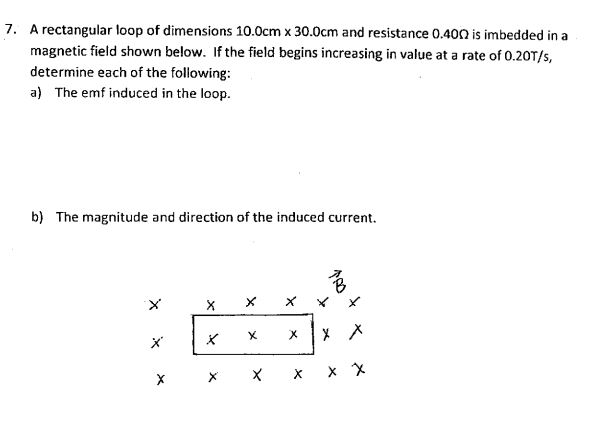 7. A rectangular loop of dimensions 10.0cm x 30.0cm and resistance 0.40Ω is imbedded in a magnetic field shown below. If the field begins increasing in value at a rate of 0.20T/s, determine each of the following:

a) The emf induced in the loop.

b) The magnitude and direction of the induced current.

$\vec{B}$

x x x x x x

x x x x x x

x x x x x x